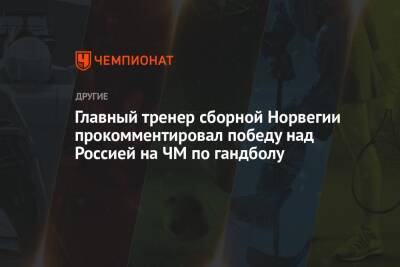 ЧЕМПИОНАТ

ДРУГИЕ

Главный тренер сборной Норвегии прокомментировал победу над Россией на ЧМ по гандболу